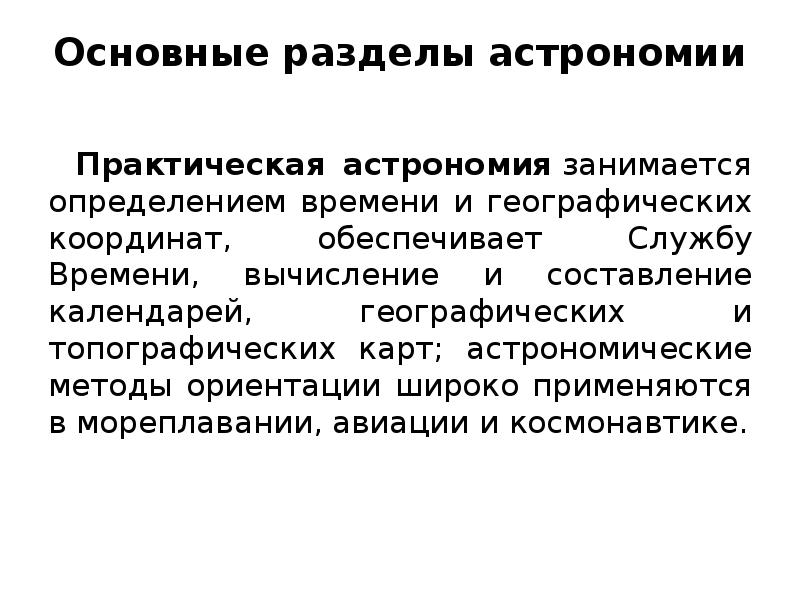 Основные разделы астрономии

Практическая астрономия занимается определением времени и географических координат, обеспечивает Службу Времени, вычисление и составление календарей, географических и топографических карт; астрономические методы ориентации широко применяются в мореплавании, авиации и космонавтике.